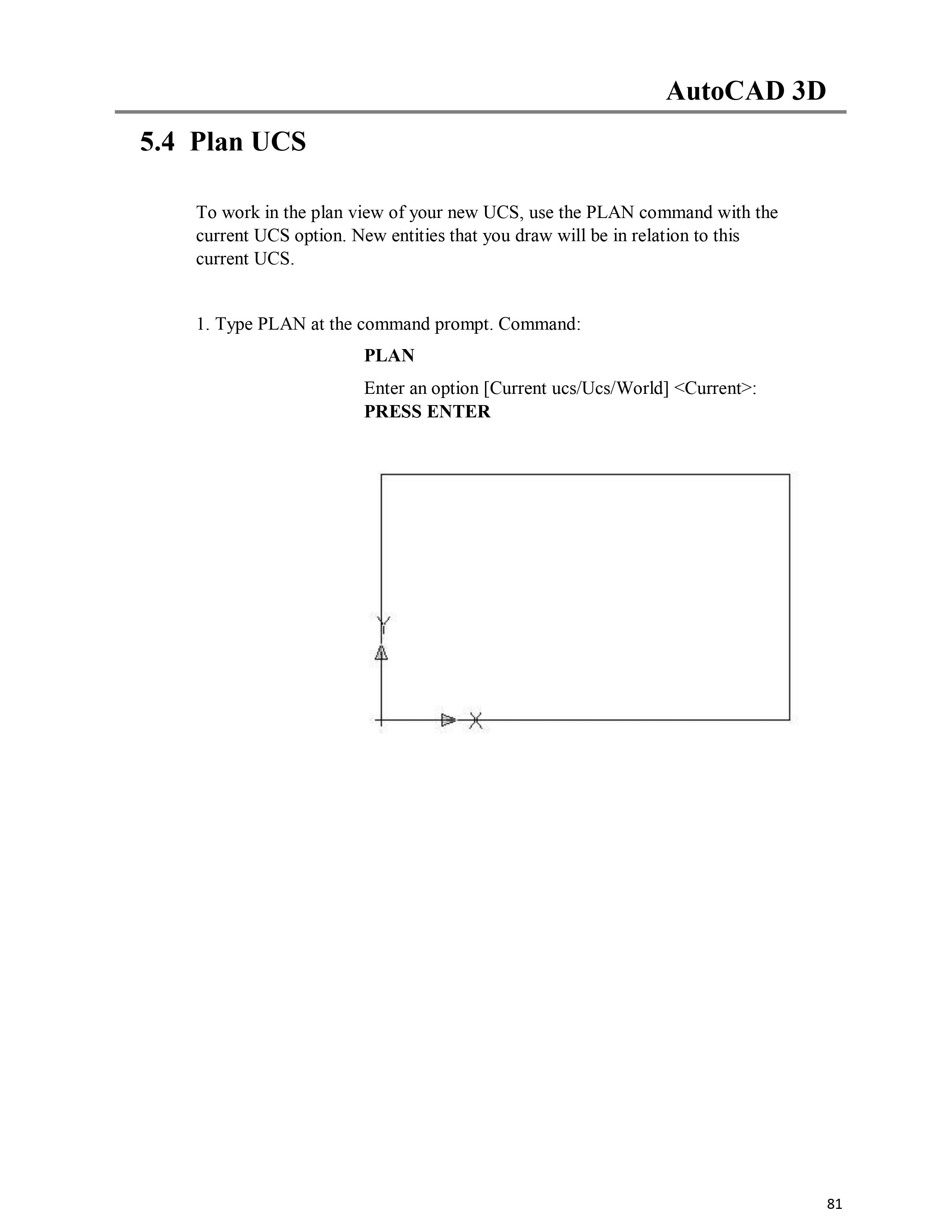 AutoCAD 3D

5.4 Plan UCS

To work in the plan view of your new UCS, use the PLAN command with the current UCS option. New entities that you draw will be in relation to this current UCS.

1. Type PLAN at the command prompt. Command:

PLAN

Enter an option [Current ucs/Ucs/World] <Current>:
PRESS ENTER

Y

X

81